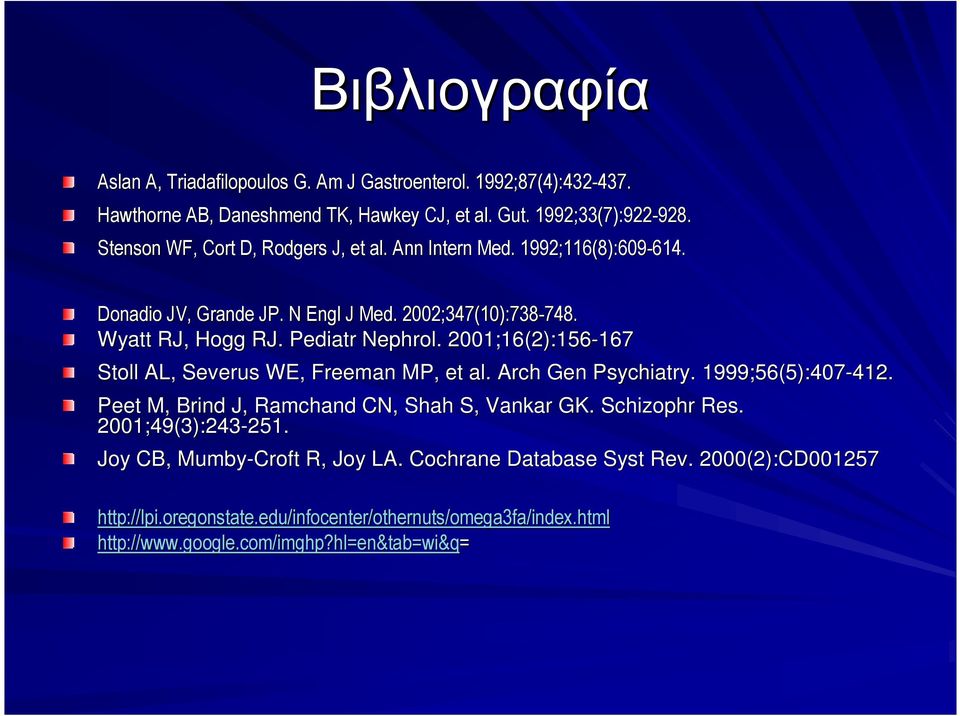 Βιβλιογραφία

Aslan A, Triadafilopoulos G. Am J Gastroenterol. 1992;87(4):432-437.

Hawthorne AB, Daneshmend TK, Hawkey CJ, et al. Gut. 1992;33(7):922-928.

Stenson WF, Cort D, Rodgers J, et al. Ann Intern Med. 1992;116(8):609-614.

Donadio JV, Grande JP. N Engl J Med. 2002;347(10):738-748.

Wyatt RJ, Hogg RJ. Pediatr Nephrol. 2001;16(2):156-167

Stoll AL, Severus WE, Freeman MP, et al. Arch Gen Psychiatry. 1999;56(5):407-412.

Peet M, Brind J, Ramchand CN, Shah S, Vankar GK. Schizophr Res. 2001;49(3):243-251.

Joy CB, Mumby-Croft R, Joy LA. Cochrane Database Syst Rev. 2000(2):CD001257

http://lpi.oregonstate.edu/infocenter/othernuts/omega3fa/index.html

http://www.google.com/imghp?hl=en&tab=wi&q=